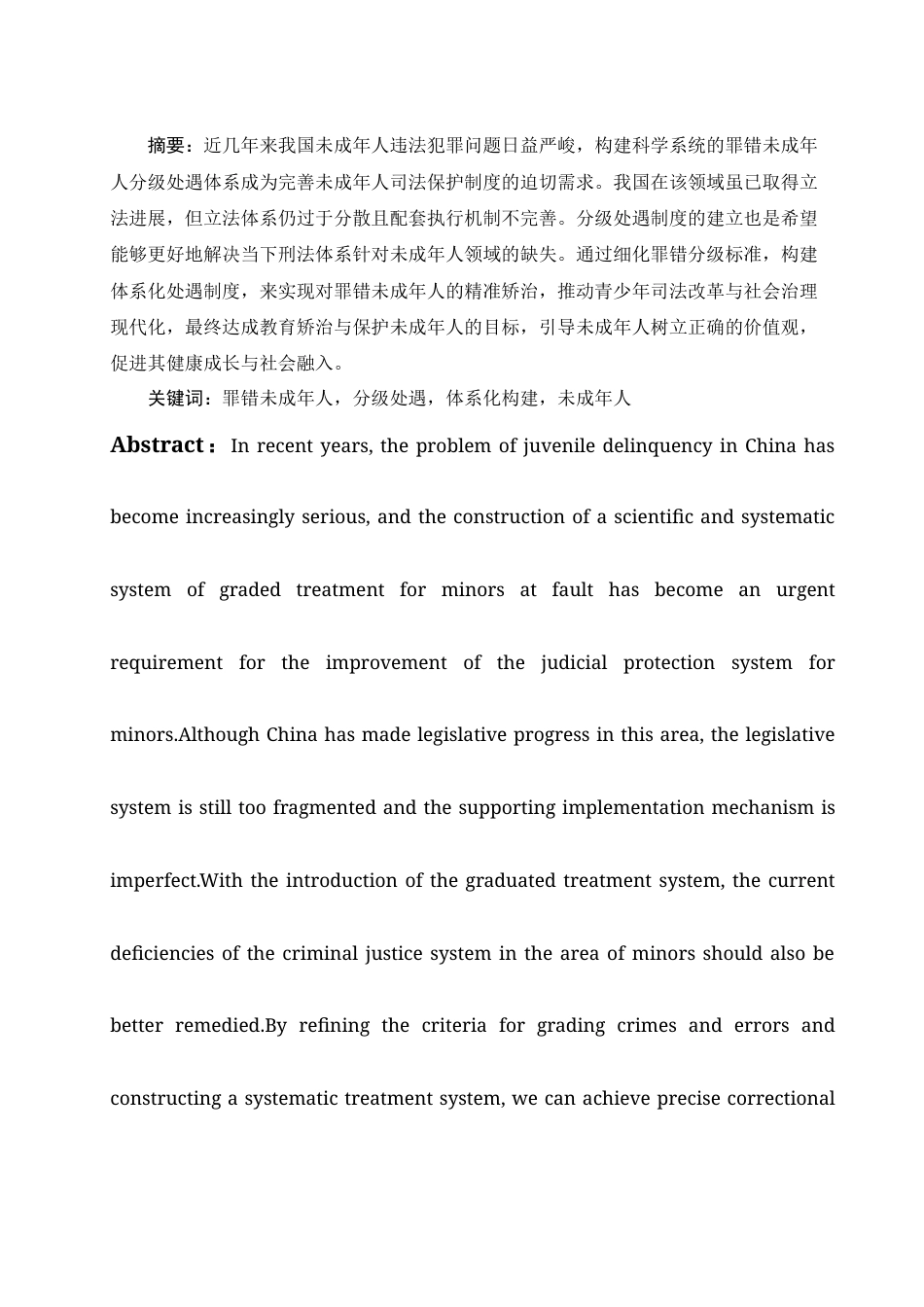 摘要：近几年来我国未成年人违法犯罪问题日益严峻，构建科学系统的罪错未成年人分级处遇体系成为完善未成年人司法保护制度的迫切需求。我国在该领域虽已取得立法进展，但立法体系仍过于分散且配套执行机制不完善。分级处遇制度的建立也是希望能够更好地解决当下刑法体系针对未成年人领域的缺失。通过细化罪错分级标准，构建体系化处遇制度，来实现对罪错未成年人的精准矫治，推动青少年司法改革与社会治理现代化，最终达成教育矫治与保护未成年人的目标，引导未成年人树立正确的价值观，促进其健康成长与社会融入。

关键词：罪错未成年人，分级处遇，体系化构建，未成年人

Abstract：In recent years, the problem of juvenile delinquency in China has become increasingly serious, and the construction of a scientific and systematic system of graded treatment for minors at fault has become an urgent requirement for the improvement of the judicial protection system for minors.Although China has made legislative progress in this area, the legislative system is still too fragmented and the supporting implementation mechanism is imperfect.With the introduction of the graduated treatment system, the current deficiencies of the criminal justice system in the area of minors should also be better remedied.By refining the criteria for grading crimes and errors and constructing a systematic treatment system, we can achieve precise correctional